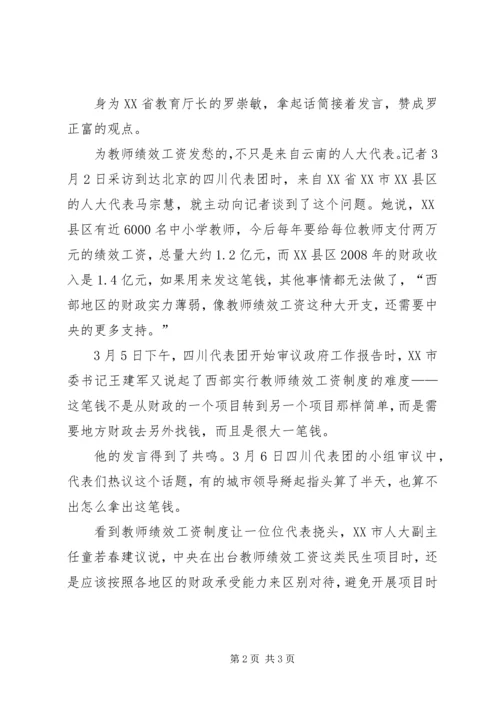 身为XX省教育厅长的罗崇敏，拿起话筒接着发言，赞成罗正富的观点。

为教师绩效工资发愁的,不只是来自云南的人大代表。记者3月2日采访到达北京的四川代表团时，来自XX省XX市XX县区的人大代表马宗慧，就主动向记者谈到了这个问题。她说，XX县区有近6000名中小学教师，今后每年要给每位教师支付两万元的绩效工资，总量大约1.2亿元，而XX县区2008年的财政收入是1.4亿元，如果用来发这笔钱，其他事情都无法做了，“西部地区的财政实力薄弱，像教师绩效工资这种大开支，还需要中央的更多支持。”

3月5日下午，四川代表团开始审议政府工作报告时，XX市委书记王建军又说起了西部实行教师绩效工资制度的难度——这笔钱不是从财政的一个项目转到另一个项目那样简单，而是需要地方财政去另外找钱，而且是很大一笔钱。

他的发言得到了共鸣。3月6日四川代表团的小组审议中，代表们热议这个话题，有的城市领导掰起指头算了半天，也算不出怎么拿出这笔钱。

看到教师绩效工资制度让一位位代表挠头，XX市人大副主任童若春建议说，中央在出台教师绩效工资这类民生项目时，还是应该按照各地区的财政承受能力来区别对待，避免开展项目时

第2页 共3页